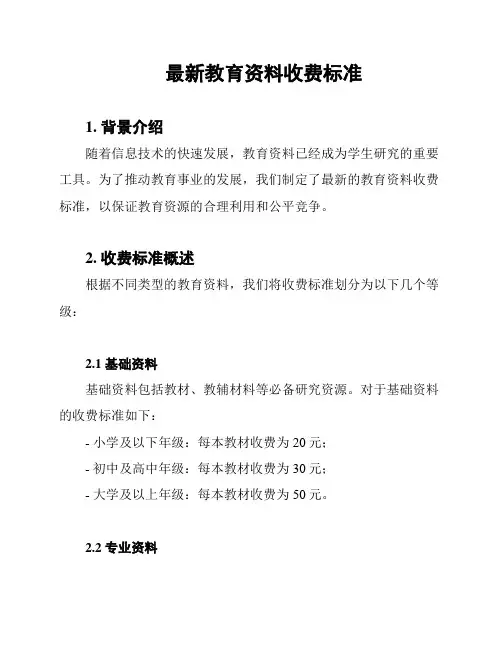 最新教育资料收费标准

1. 背景介绍

随着信息技术的快速发展，教育资料已经成为学生研究的重要工具。为了推动教育事业的发展，我们制定了最新的教育资料收费标准，以保证教育资源的合理利用和公平竞争。

2. 收费标准概述

根据不同类型的教育资料，我们将收费标准划分为以下几个等级：

2.1 基础资料

基础资料包括教材、教辅材料等必备研究资源。对于基础资料的收费标准如下：

- 小学及以下年级：每本教材收费为 20 元；

- 初中及高中年级：每本教材收费为 30 元；

- 大学及以上年级：每本教材收费为 50 元。

2.2 专业资料